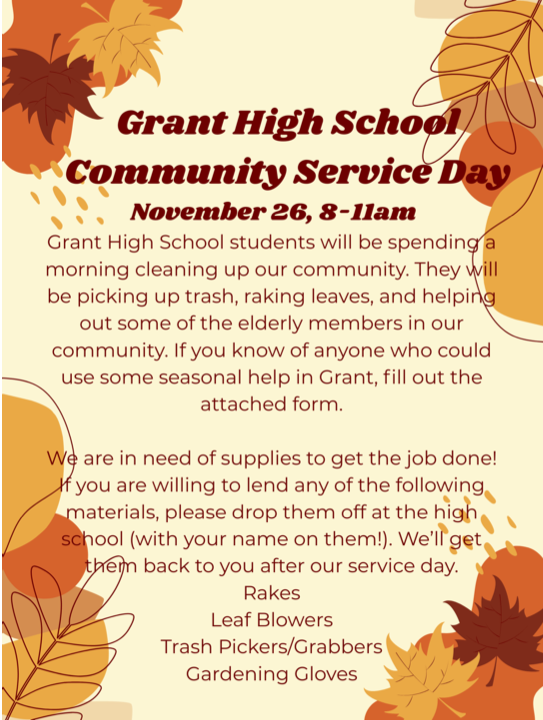 Grant High School
Community Service Day
November 26, 8-11am

Grant High School students will be spending a morning cleaning up our community. They will be picking up trash, raking leaves, and helping out some of the elderly members in our community. If you know of anyone who could use some seasonal help in Grant, fill out the attached form.

We are in need of supplies to get the job done! If you are willing to lend any of the following materials, please drop them off at the high school (with your name on them!). We'll get them back to you after our service day.

Rakes
Leaf Blowers
Trash Pickers/Grabbers
Gardening Gloves